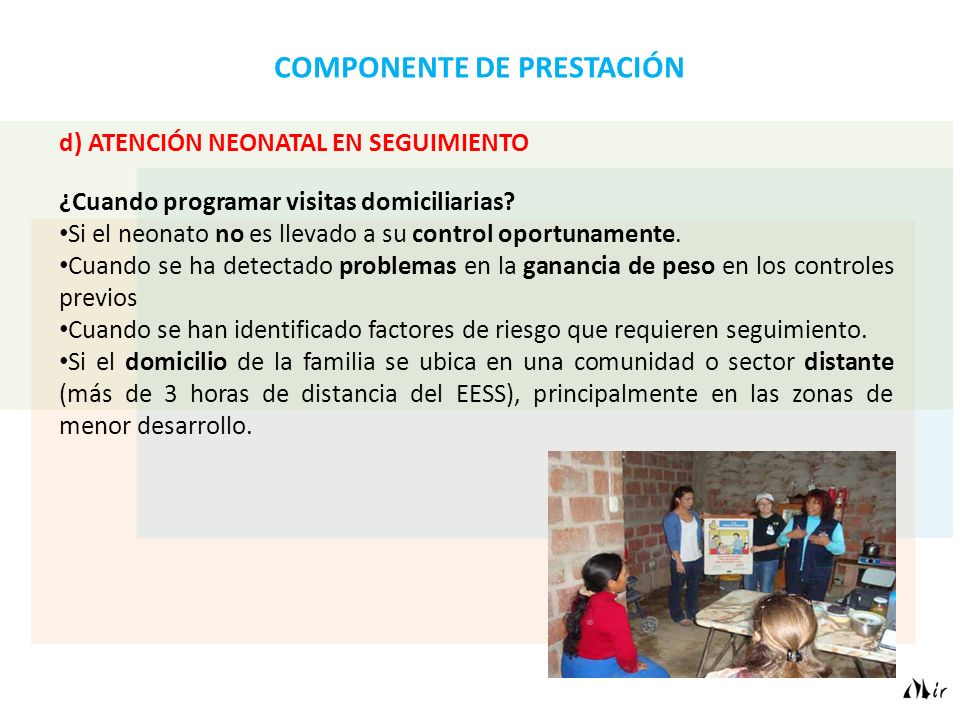 COMPONENTE DE PRESTACIÓN

d) ATENCIÓN NEONATAL EN SEGUIMIENTO

¿Cuando programar visitas domiciliarias?
•Si el neonato no es llevado a su control oportunamente.
•Cuando se ha detectado problemas en la ganancia de peso en los controles previos
•Cuando se han identificado factores de riesgo que requieren seguimiento.
•Si el domicilio de la familia se ubica en una comunidad o sector distante (más de 3 horas de distancia del EESS), principalmente en las zonas de menor desarrollo.